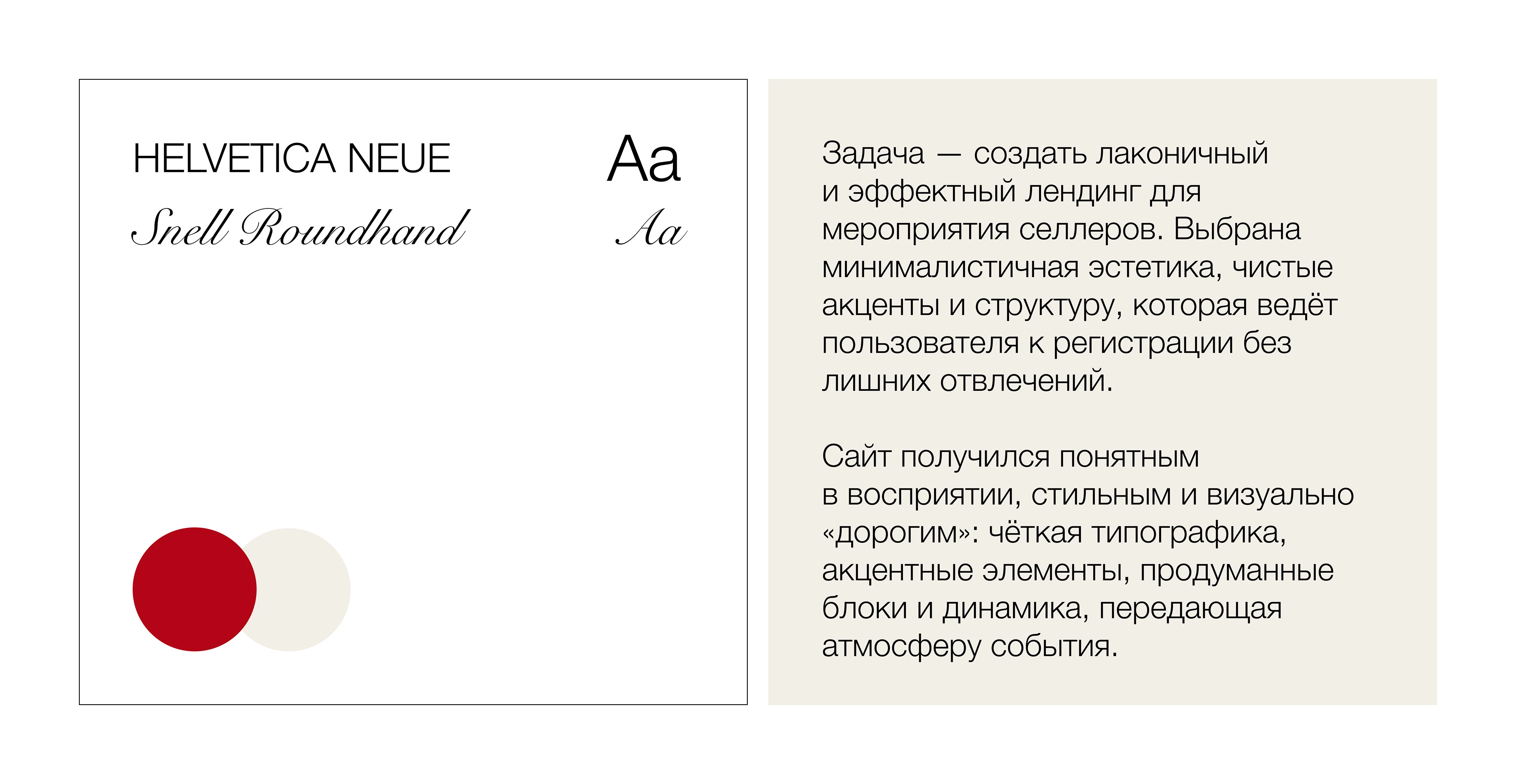 HELVETICA NEUE

Aa

Snell Roundhand

Aa

Задача — создать лаконичный и эффектный лендинг для мероприятия селлеров. Выбрана минималистичная эстетика, чистые акценты и структуру, которая ведёт пользователя к регистрации без лишних отвлечений.

Сайт получился понятным в восприятии, стильным и визуально «дорогим»: чёткая типографика, акцентные элементы, продуманные блоки и динамика, передающая атмосферу события.